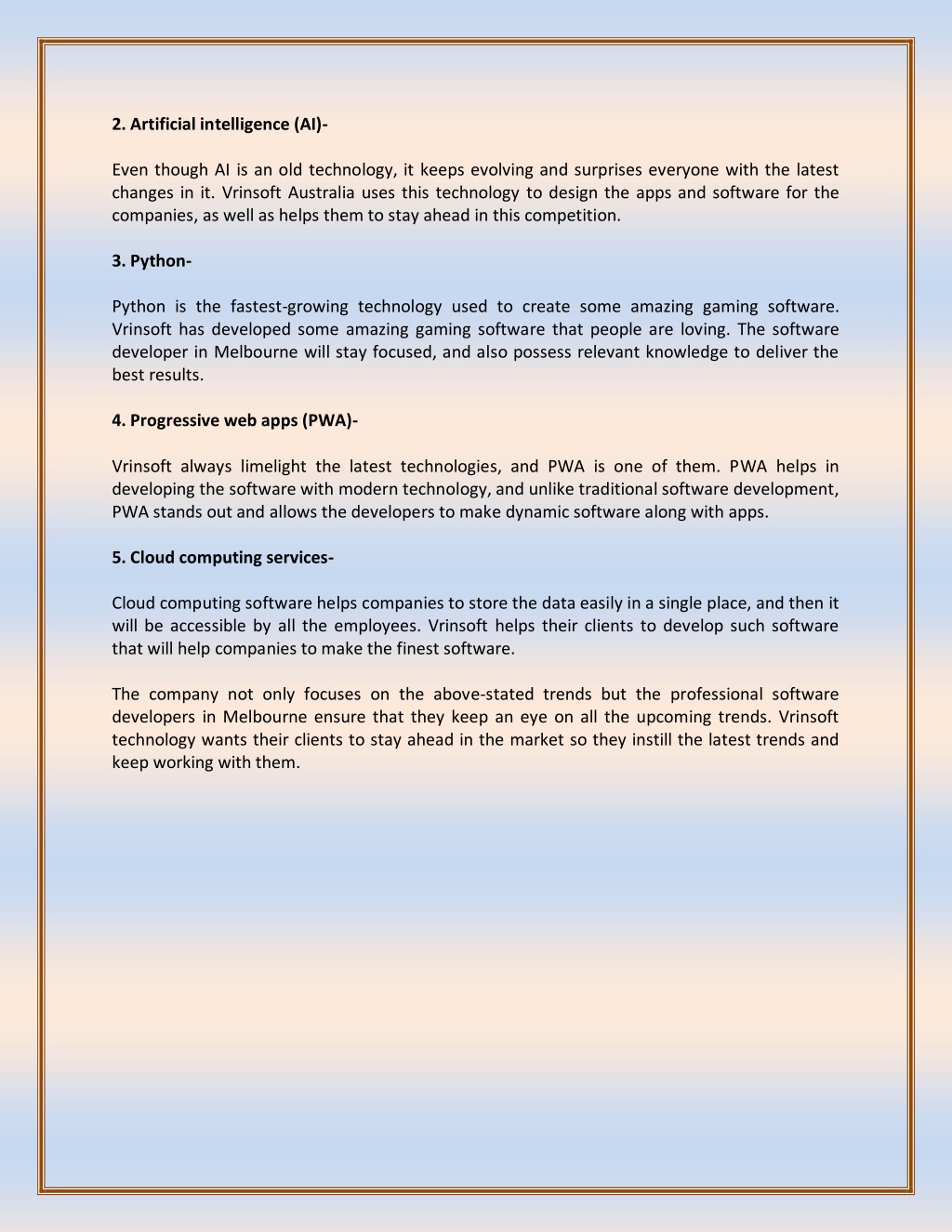 2. Artificial intelligence (AI)-

Even though AI is an old technology, it keeps evolving and surprises everyone with the latest changes in it. Vrinsoft Australia uses this technology to design the apps and software for the companies, as well as helps them to stay ahead in this competition.

3. Python-

Python is the fastest-growing technology used to create some amazing gaming software. Vrinsoft has developed some amazing gaming software that people are loving. The software developer in Melbourne will stay focused, and also possess relevant knowledge to deliver the best results.

4. Progressive web apps (PWA)-

Vrinsoft always limelight the latest technologies, and PWA is one of them. PWA helps in developing the software with modern technology, and unlike traditional software development, PWA stands out and allows the developers to make dynamic software along with apps.

5. Cloud computing services-

Cloud computing software helps companies to store the data easily in a single place, and then it will be accessible by all the employees. Vrinsoft helps their clients to develop such software that will help companies to make the finest software.

The company not only focuses on the above-stated trends but the professional software developers in Melbourne ensure that they keep an eye on all the upcoming trends. Vrinsoft technology wants their clients to stay ahead in the market so they instill the latest trends and keep working with them.